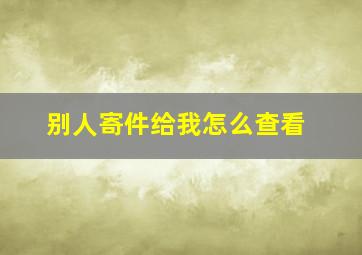 别人寄件给我怎么查看